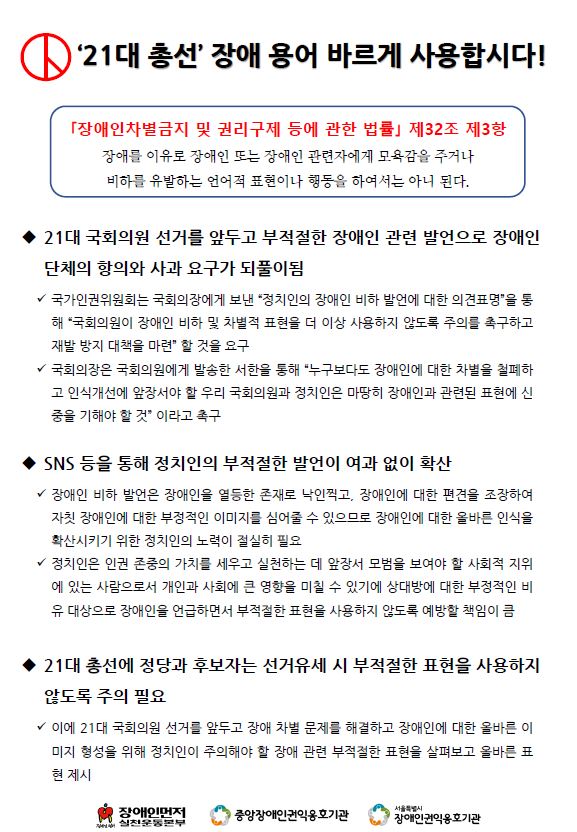 ‘21대 총선’ 장애 용어 바르게 사용합시다!

「장애인차별금지 및 권리구제 등에 관한 법률」 제32조 제3항
장애를 이유로 장애인 또는 장애인 관련자에게 모욕감을 주거나 비하를 유발하는 언어적 표현이나 행동을 하여서는 아니 된다.

◆ 21대 국회의원 선거를 앞두고 부적절한 장애인 관련 발언으로 장애인 단체의 항의와 사과 요구가 되풀이됨

✓ 국가인권위원회는 국회의장에게 보낸 “정치인의 장애인 비하 발언에 대한 의견표명”을 통해 “국회의원이 장애인 비하 및 차별적 표현을 더 이상 사용하지 않도록 주의를 촉구하고 재발 방지 대책을 마련” 할 것을 요구

✓ 국회의장은 국회의원에게 발송한 서한을 통해 “누구보다도 장애인에 대한 차별을 철폐하고 인식개선에 앞장서야 할 우리 국회의원과 정치인은 마땅히 장애인과 관련된 표현에 신중을 기해야 할 것” 이라고 촉구

◆ SNS 등을 통해 정치인의 부적절한 발언이 여과 없이 확산

✓ 장애인 비하 발언은 장애인을 열등한 존재로 낙인찍고, 장애인에 대한 편견을 조장하여 자칫 장애인에 대한 부정적인 이미지를 심어줄 수 있으므로 장애인에 대한 올바른 인식을 확산시키기 위한 정치인의 노력이 절실히 필요

✓ 정치인은 인권 존중의 가치를 세우고 실천하는 데 앞장서 모범을 보여야 할 사회적 지위에 있는 사람으로서 개인과 사회에 큰 영향을 미칠 수 있기에 상대방에 대한 부정적인 비유 대상으로 장애인을 언급하면서 부적절한 표현을 사용하지 않도록 예방할 책임이 큼

◆ 21대 총선에 정당과 후보자는 선거유세 시 부적절한 표현을 사용하지 않도록 주의 필요

✓ 이에 21대 국회의원 선거를 앞두고 장애 차별 문제를 해결하고 장애인에 대한 올바른 이미지 형성을 위해 정치인이 주의해야 할 장애 관련 부적절한 표현을 살펴보고 올바른 표현 제시

장애인먼저 실천운동본부 중앙장애인권익옹호기관 서울특별시 장애인권익옹호기관